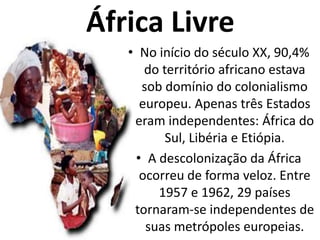 África Livre

• No início do século XX, 90,4% do território africano estava sob domínio do colonialismo europeu. Apenas três Estados eram independentes: África do Sul, Libéria e Etiópia.

• A descolonização da África ocorreu de forma veloz. Entre 1957 e 1962, 29 países tornaram-se independentes de suas metrópoles europeias.